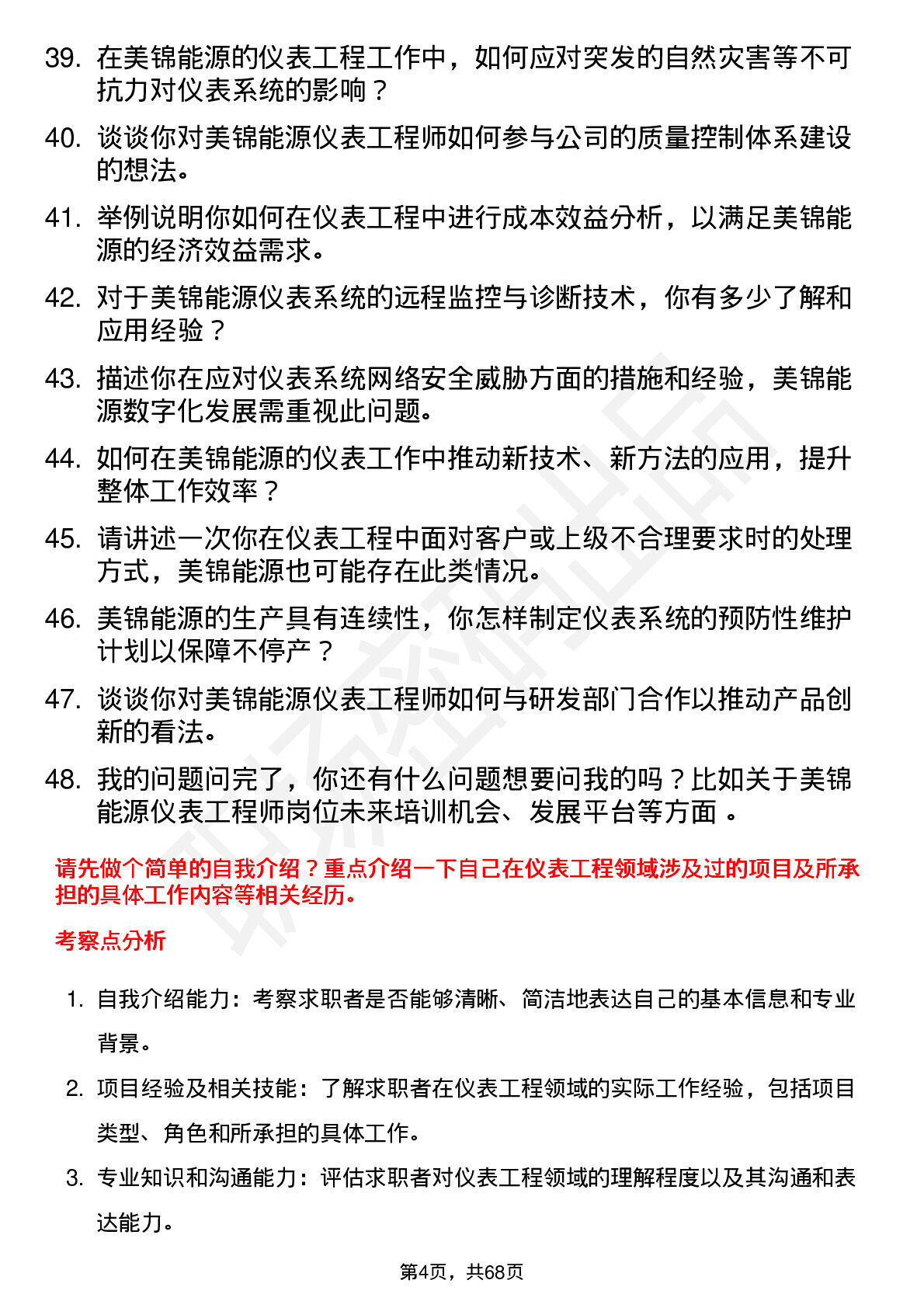 39. 在美锦能源的仪表工程工作中，如何应对突发的自然灾害等不可抗力对仪表系统的影响？

40. 谈谈你对美锦能源仪表工程师如何参与公司的质量控制体系建设的想法。

41. 举例说明你如何在仪表工程中进行成本效益分析，以满足美锦能源的经济效益需求。

42. 对于美锦能源仪表系统的远程监控与诊断技术，你有多少了解和应用经验？

43. 描述你在应对仪表系统网络安全威胁方面的措施和经验，美锦能源数字化发展需重视此问题。

44. 如何在美锦能源的仪表工作中推动新技术、新方法的应用，提升整体工作效率？

45. 请讲述一次你在仪表工程中面对客户或上级不合理要求时的处理方式，美锦能源也可能存在此类情况。

46. 美锦能源的生产具有连续性，你怎样制定仪表系统的预防性维护计划以保障不停产？

47. 谈谈你对美锦能源仪表工程师如何与研发部门合作以推动产品创新的看法。

48. 我的问题问完了，你还有什么问题想要问我的吗？比如关于美锦能源仪表工程师岗位未来培训机会、发展平台等方面 。

请先做个简单的自我介绍？重点介绍一下自己在仪表工程领域涉及过的项目及所承担的具体工作内容等相关经历。

考察点分析

1. 自我介绍能力：考察求职者是否能够清晰、简洁地表达自己的基本信息和专业背景。

2. 项目经验及相关技能：了解求职者在仪表工程领域的实际工作经验，包括项目类型、角色和所承担的具体工作。

3. 专业知识和沟通能力：评估求职者对仪表工程领域的理解程度以及其沟通和表达能力。

第4页，共68页